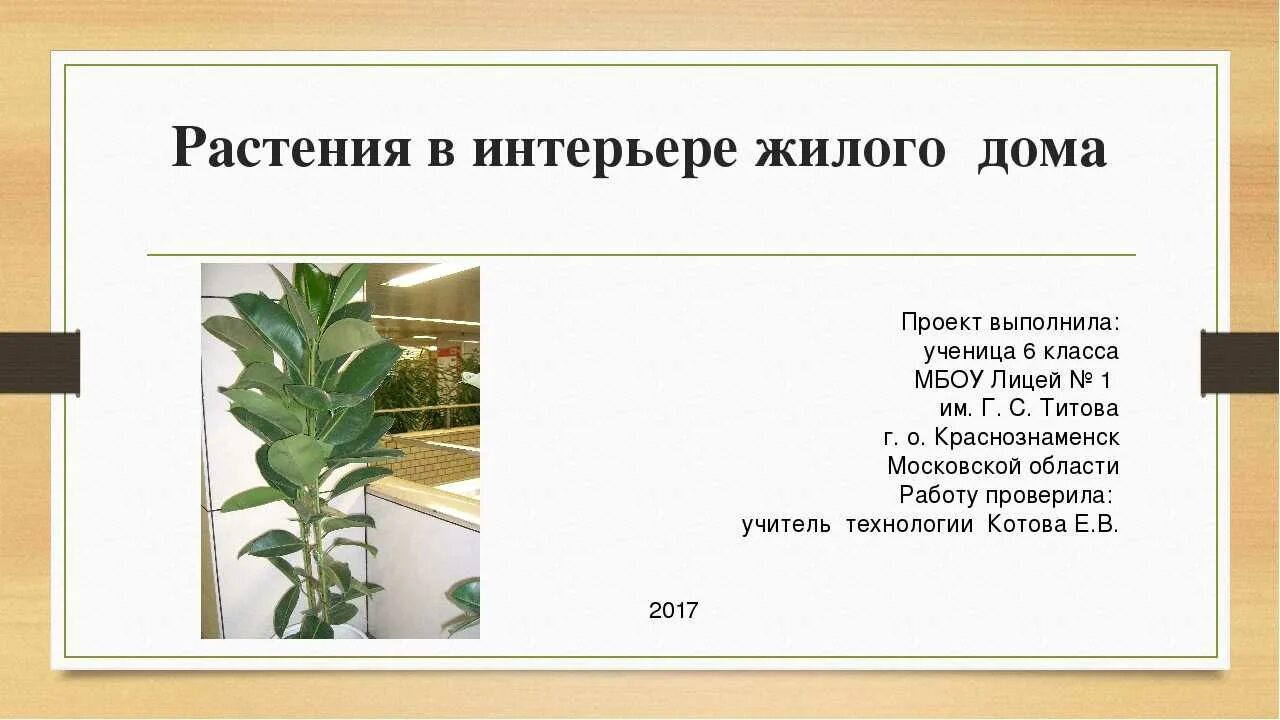 Растения в интерьере жилого дома

Проект выполнила:
ученица 6 класса
МБОУ Лицей № 1
им. Г. С. Титова
г. о. Краснознаменск
Московской области
Работу проверила:
учитель технологии Котова Е.В.

2017